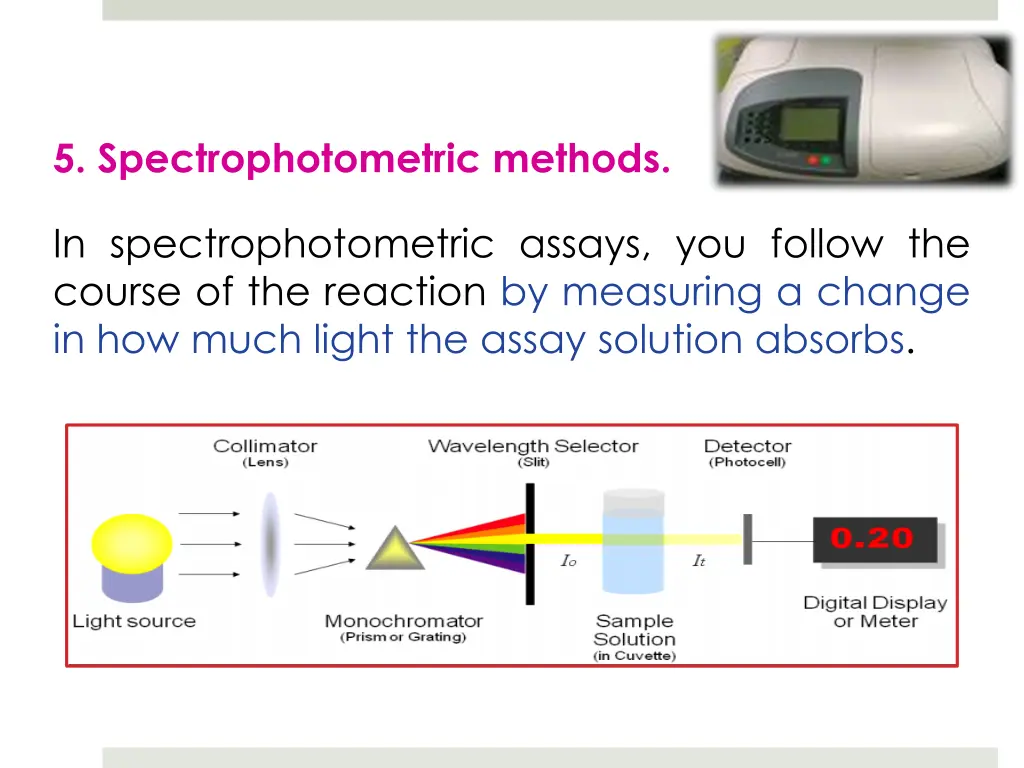 5. Spectrophotometric methods.

In spectrophotometric assays, you follow the course of the reaction by measuring a change in how much light the assay solution absorbs.

Collimator
(Lens)

Wavelength Selector
(Slit)

Detector
(Photocell)

0.20

$I_o$

$I_t$

Light source

Monochromator
(Prism or Grating)

Sample
Solution
(in Cuvette)

Digital Display
or Meter